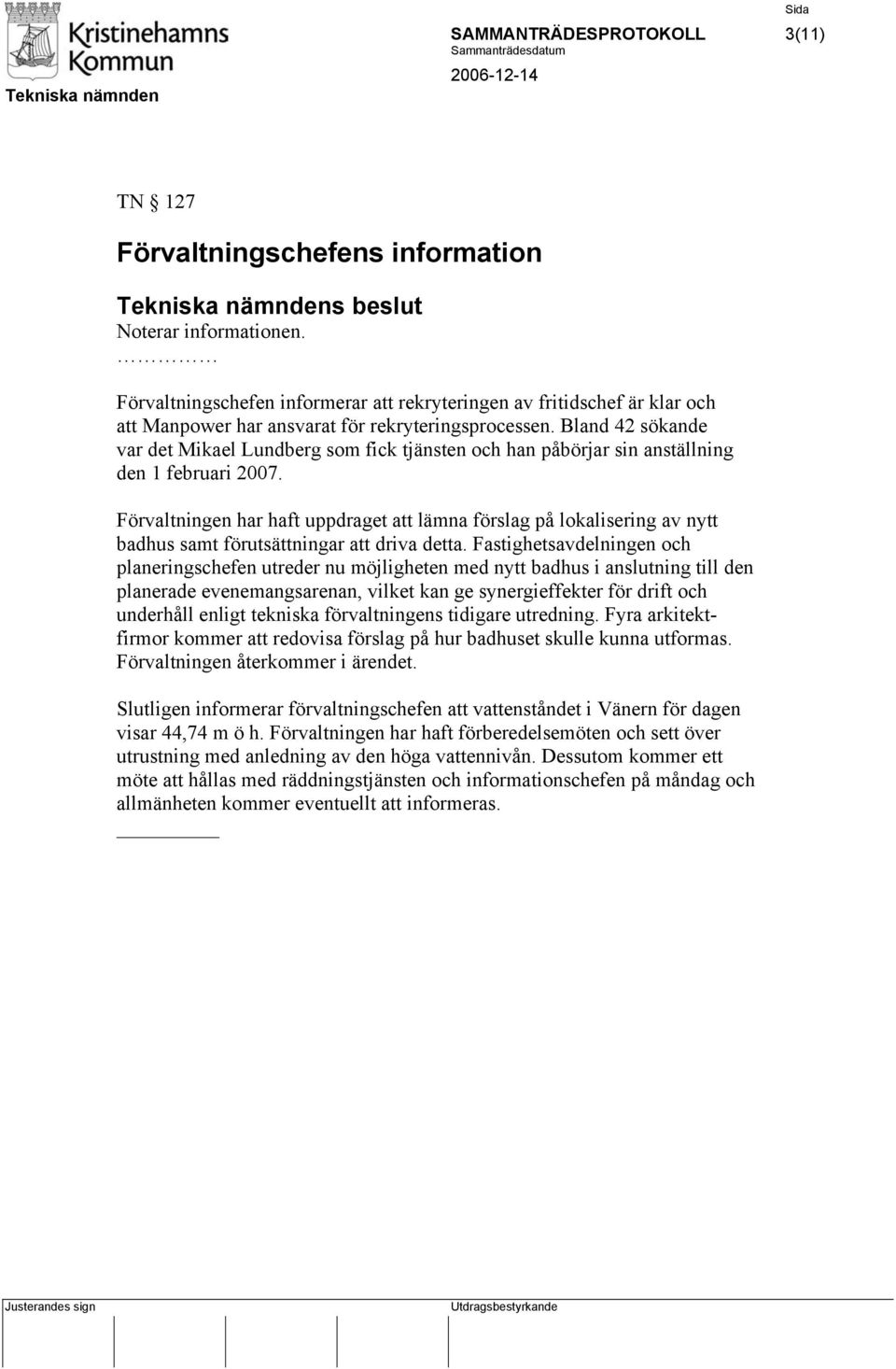 Kristinehamns Kommun

Tekniska nämnden

SAMMANTRÄDESPROTOKOLL

Sammanträdesdatum

2006-12-14

Sida

3(11)

TN § 127

Förvaltningschefens information

Tekniska nämndens beslut

Noterar informationen.

……………

Förvaltningschefen informerar att rekryteringen av fritidschef är klar och att Manpower har ansvarat för rekryteringsprocessen. Bland 42 sökande var det Mikael Lundberg som fick tjänsten och han påbörjar sin anställning den 1 februari 2007.

Förvaltningen har haft uppdraget att lämna förslag på lokalisering av nytt badhus samt förutsättningar att driva detta. Fastighetsavdelningen och planeringschefen utreder nu möjligheten med nytt badhus i anslutning till den planerade evenemangsarenan, vilket kan ge synergieffekter för drift och underhåll enligt tekniska förvaltningens tidigare utredning. Fyra arkitektfirmor kommer att redovisa förslag på hur badhuset skulle kunna utformas. Förvaltningen återkommer i ärendet.

Slutligen informerar förvaltningschefen att vattenståndet i Vänern för dagen visar 44,74 m ö h. Förvaltningen har haft förberedelsemöten och sett över utrustning med anledning av den höga vattennivån. Dessutom kommer ett möte att hållas med räddningstjänsten och informationschefen på måndag och allmänheten kommer eventuellt att informeras.

Justerandes sign

Utdragsbestyrkande